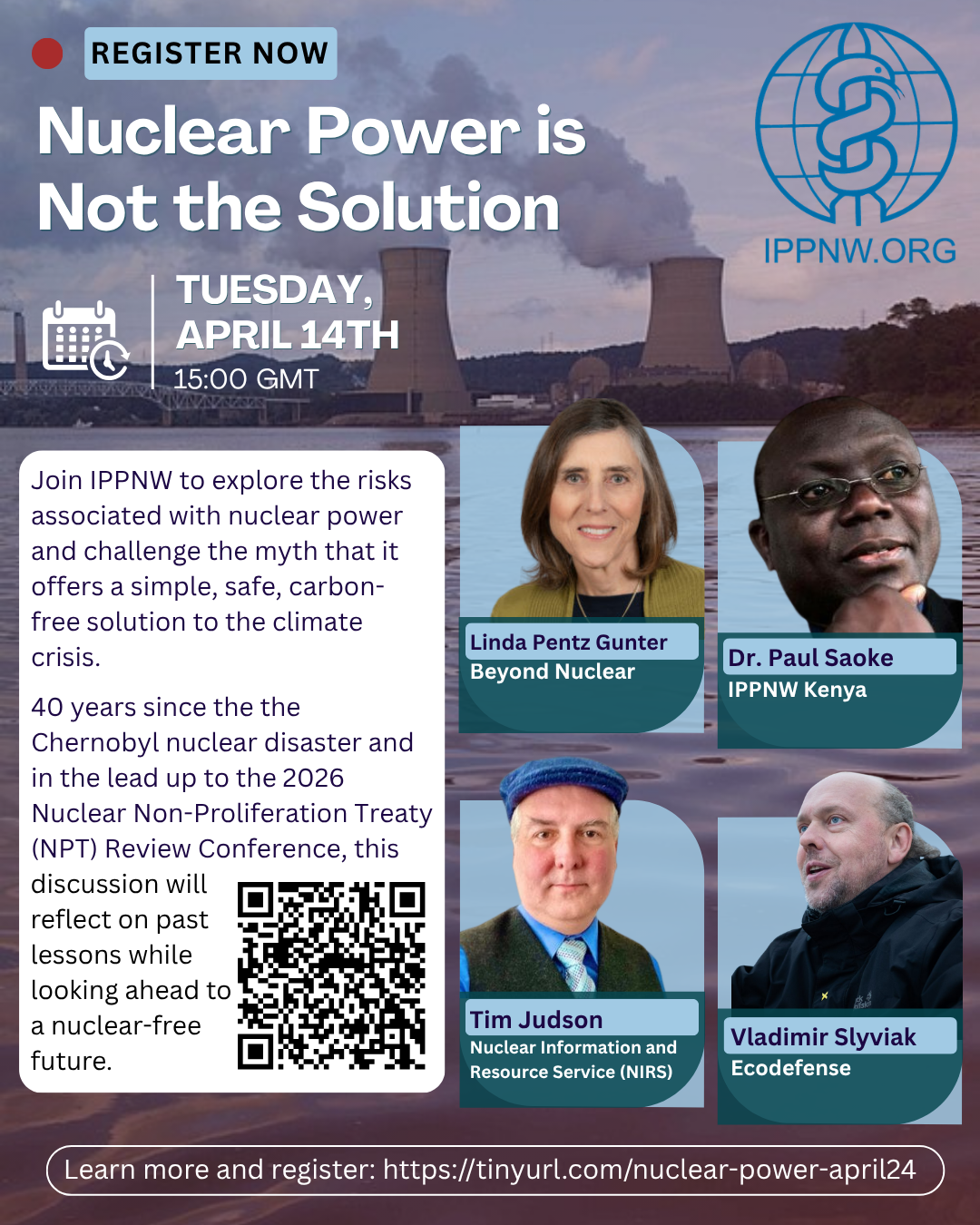 REGISTER NOW

Nuclear Power is Not the Solution

IPPNW.ORG

TUESDAY, APRIL 14TH
15:00 GMT

Join IPPNW to explore the risks associated with nuclear power and challenge the myth that it offers a simple, safe, carbon-free solution to the climate crisis.

40 years since the the Chernobyl nuclear disaster and in the lead up to the 2026 Nuclear Non-Proliferation Treaty (NPT) Review Conference, this discussion will reflect on past lessons while looking ahead to a nuclear-free future.

Linda Pentz Gunter
Beyond Nuclear

Dr. Paul Saoke
IPPNW Kenya

Tim Judson
Nuclear Information and Resource Service (NIRS)

Vladimir Slyviak
Ecodefense

Learn more and register: https://tinyurl.com/nuclear-power-april24